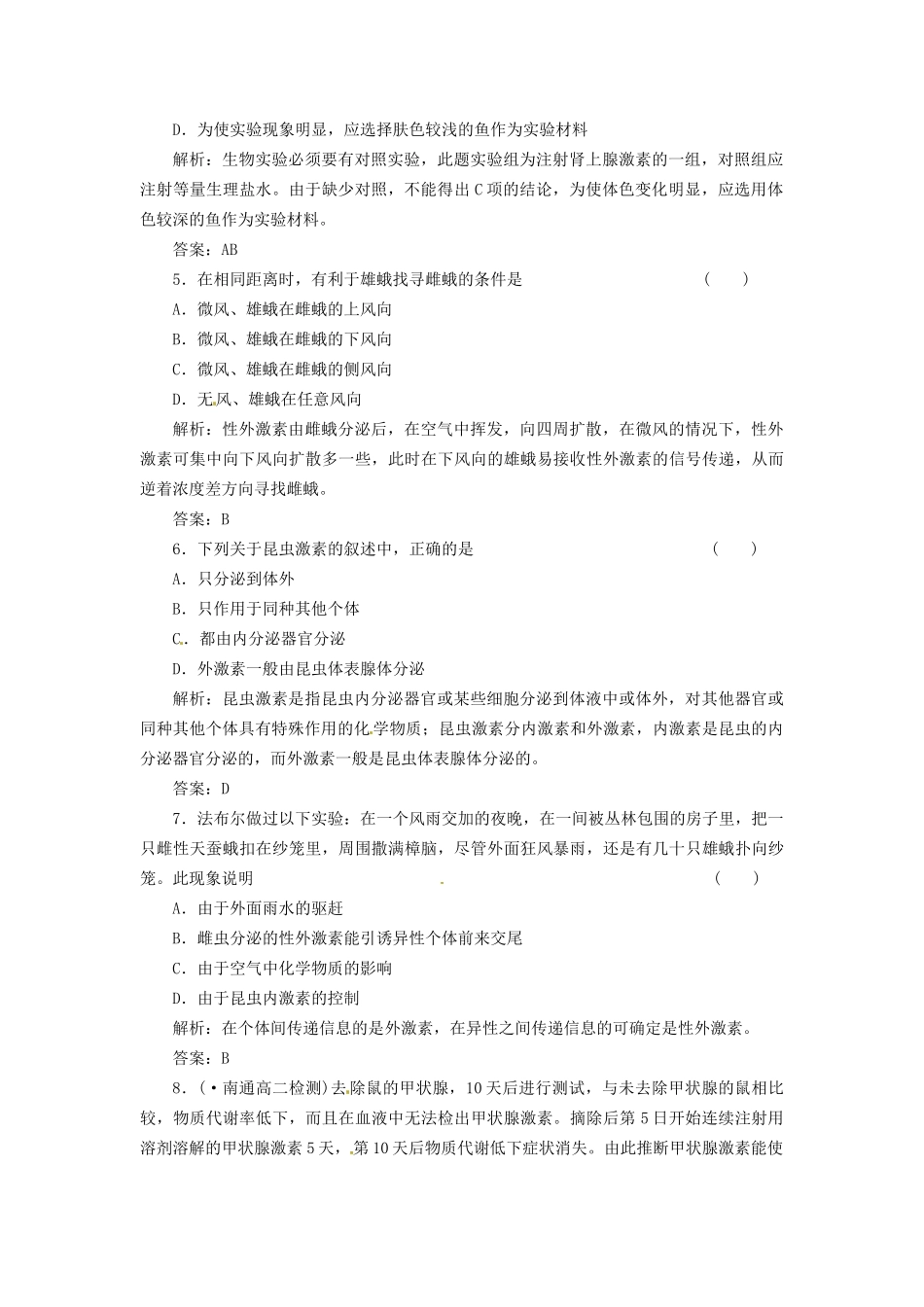 D．为使实验现象明显，应选择肤色较浅的鱼作为实验材料

解析：生物实验必须要有对照实验，此题实验组为注射肾上腺激素的一组，对照组应注射等量生理盐水。由于缺少对照，不能得出C项的结论，为使体色变化明显，应选用体色较深的鱼作为实验材料。

答案：AB

5．在相同距离时，有利于雄蛾找寻雌蛾的条件是　　　　（　　）

A．微风、雄蛾在雌蛾的上风向

B．微风、雄蛾在雌蛾的下风向

C．微风、雄蛾在雌蛾的侧风向

D．无风、雄蛾在任意风向

解析：性外激素由雌蛾分泌后，在空气中挥发，向四周扩散，在微风的情况下，性外激素可集中向下风向扩散多一些，此时在下风向的雄蛾易接收性外激素的信号传递，从而逆着浓度差方向寻找雌蛾。

答案：B

6．下列关于昆虫激素的叙述中，正确的是　　　　（　　）

A．只分泌到体外

B．只作用于同种其他个体

C．都由内分泌器官分泌

D．外激素一般由昆虫体表腺体分泌

解析：昆虫激素是指昆虫内分泌器官或某些细胞分泌到体液中或体外，对其他器官或同种其他个体具有特殊作用的化学物质；昆虫激素分内激素和外激素，内激素是昆虫的内分泌器官分泌的，而外激素一般是昆虫体表腺体分泌的。

答案：D

7．法布尔做过以下实验：在一个风雨交加的夜晚，在一间被丛林包围的房子里，把一只雌性天蚕蛾扣在纱笼里，周围撒满樟脑，尽管外面狂风暴雨，还是有几十只雄蛾扑向纱笼。此现象说明　　　　（　　）

A．由于外面雨水的驱赶

B．雌虫分泌的性外激素能引诱异性个体前来交尾

C．由于空气中化学物质的影响

D．由于昆虫内激素的控制

解析：在个体间传递信息的是外激素，在异性之间传递信息的可确定是性外激素。

答案：B

8．(·南通高二检测)去除鼠的甲状腺，10天后进行测试，与未去除甲状腺的鼠相比较，物质代谢率低下，而且在血液中无法检出甲状腺激素。摘除后第5日开始连续注射用溶剂溶解的甲状腺激素5天，第10天后物质代谢低下症状消失。由此推断甲状腺激素能使